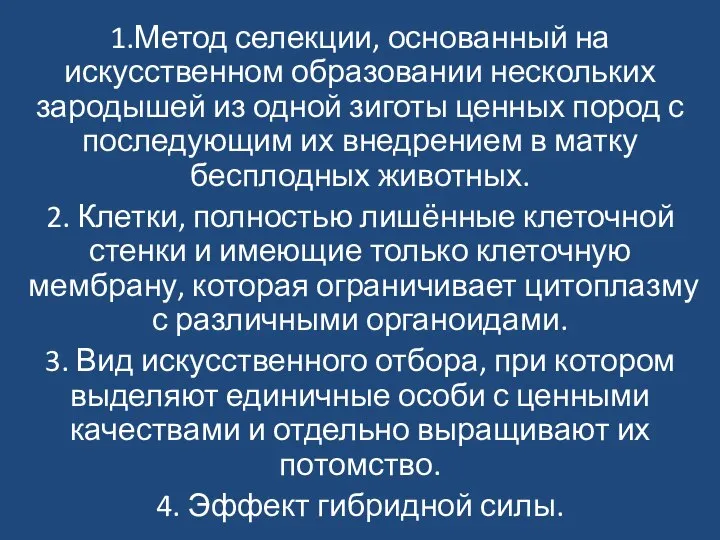 1.Метод селекции, основанный на искусственном образовании нескольких зародышей из одной зиготы ценных пород с последующим их внедрением в матку бесплодных животных.

2. Клетки, полностью лишённые клеточной стенки и имеющие только клеточную мембрану, которая ограничивает цитоплазму с различными органоидами.

3. Вид искусственного отбора, при котором выделяют единичные особи с ценными качествами и отдельно выращивают их потомство.

4. Эффект гибридной силы.